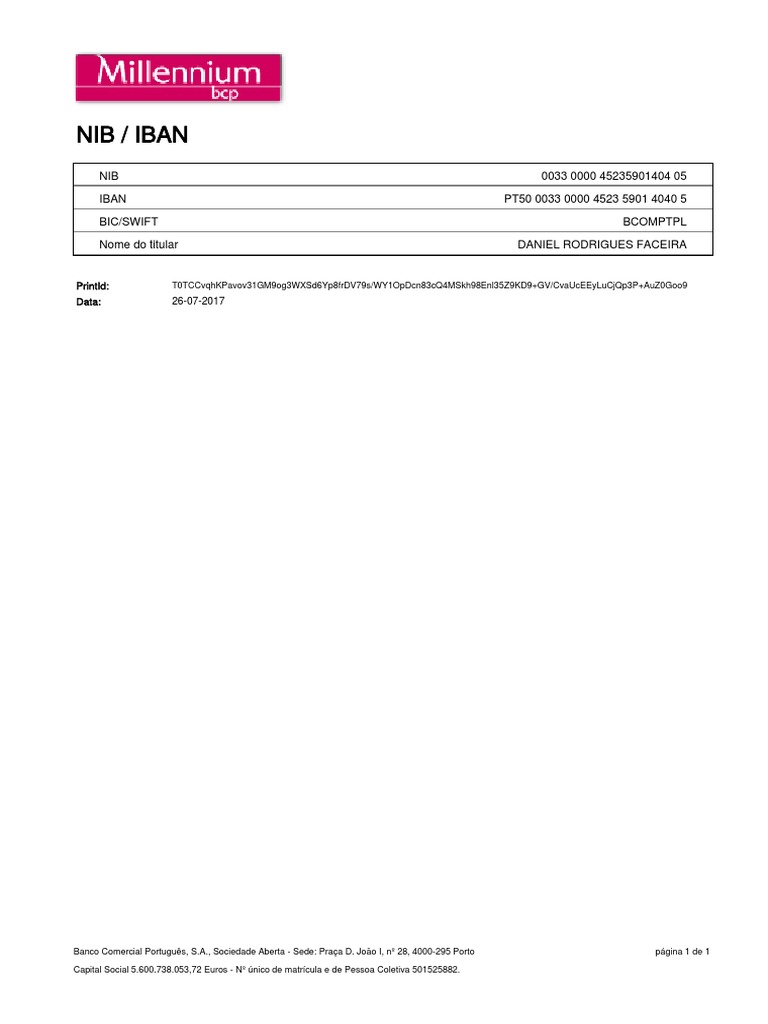 Millennium
bcp

NIB / IBAN

| NIB | 0033 0000 45235901404 05 |
|---|---|
| IBAN | PT50 0033 0000 4523 5901 4040 5 |
| BIC/SWIFT | BCOMPTPL |
| Nome do titular | DANIEL RODRIGUES FACEIRA |

PrintId: T0TCCvqhKPavov31GM9og3WXSd6Yp8frDV79s/WY1OpDcn83cQ4MSkh98Enl35Z9KD9+GV/CvaUcEEyLuCjQp3P+AuZ0Goo9
Data: 26-07-2017

Banco Comercial Português, S.A., Sociedade Aberta - Sede: Praça D. João I, nº 28, 4000-295 Porto
página 1 de 1
Capital Social 5.600.738.053,72 Euros - Nº único de matrícula e de Pessoa Coletiva 501525882.